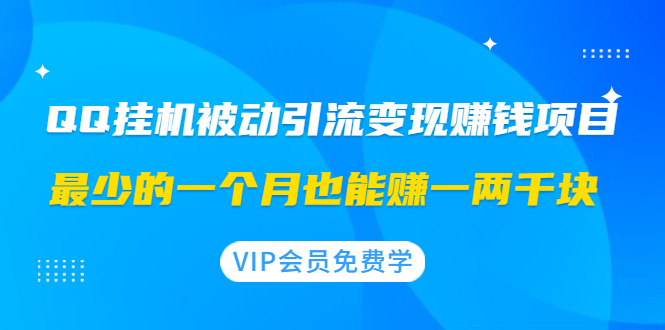 QQ挂机被动引流变现赚钱项目

最少的一个月也能赚一两千块

VIP会员免费学